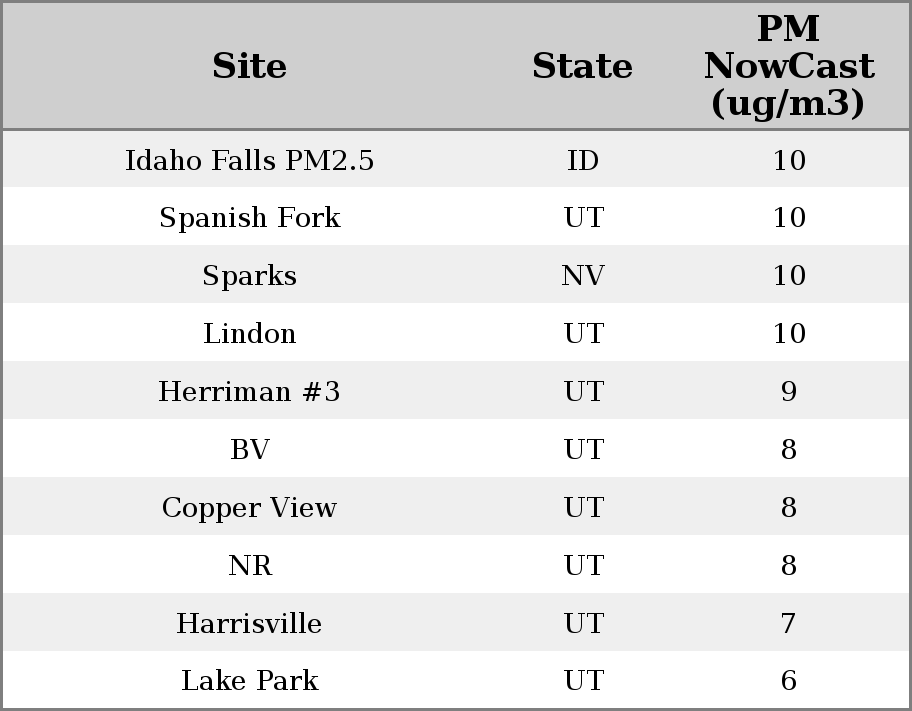 | Site | State | PM NowCast (ug/m3) |
|---|---|---|
| Idaho Falls PM2.5 | ID | 10 |
| Spanish Fork | UT | 10 |
| Sparks | NV | 10 |
| Lindon | UT | 10 |
| Herriman #3 | UT | 9 |
| BV | UT | 8 |
| Copper View | UT | 8 |
| NR | UT | 8 |
| Harrisville | UT | 7 |
| Lake Park | UT | 6 |